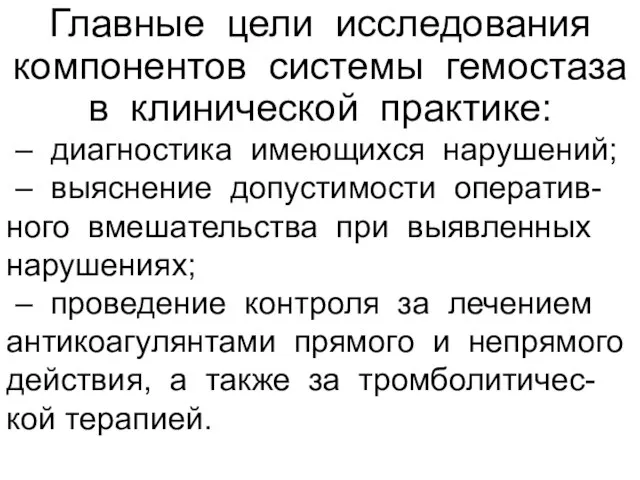 Главные цели исследования компонентов системы гемостаза в клинической практике:

– диагностика имеющихся нарушений;

– выяснение допустимости оперативного вмешательства при выявленных нарушениях;

– проведение контроля за лечением антикоагулянтами прямого и непрямого действия, а также за тромболитической терапией.